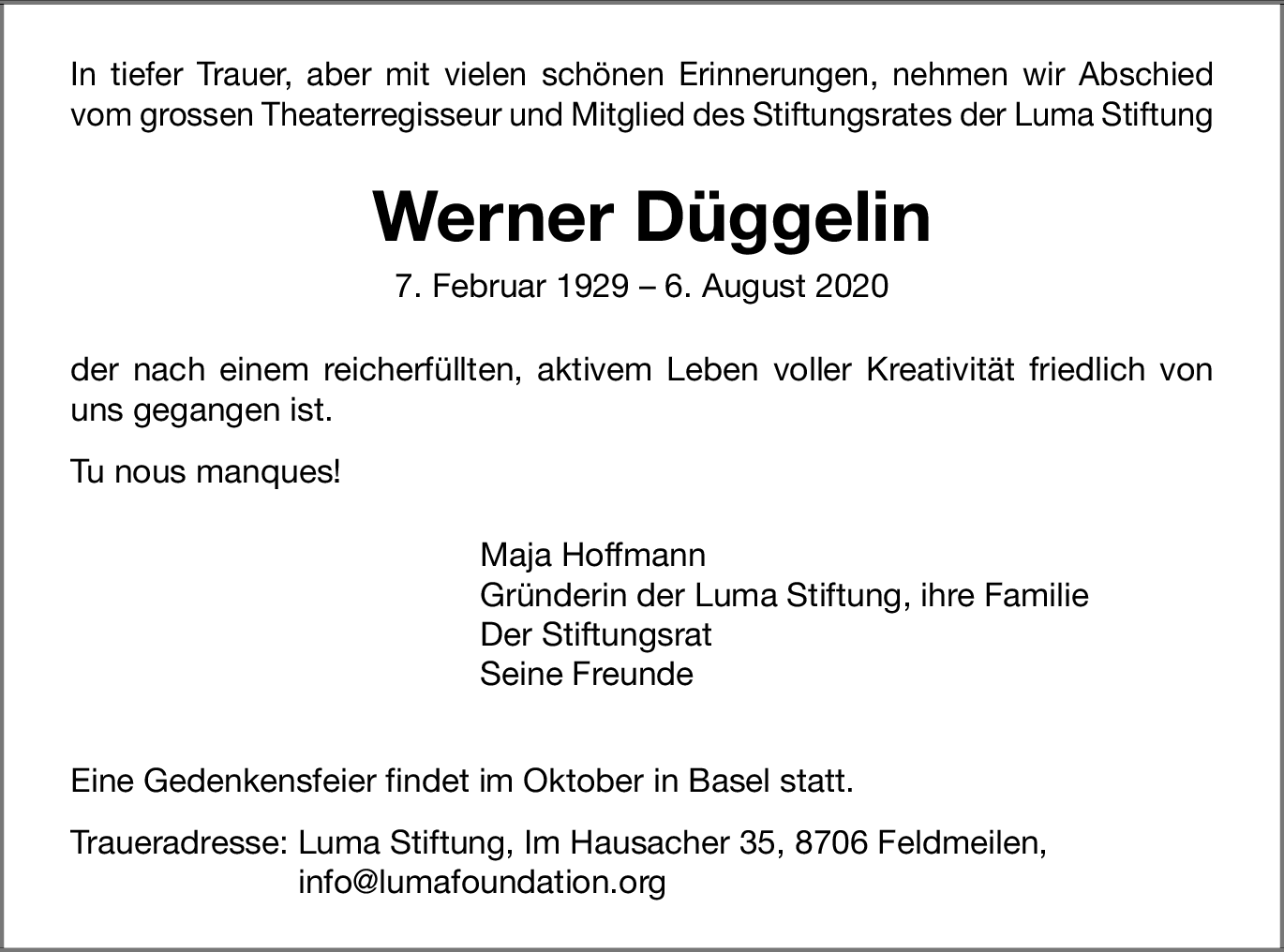 In tiefer Trauer, aber mit vielen schönen Erinnerungen, nehmen wir Abschied vom grossen Theaterregisseur und Mitglied des Stiftungsrates der Luma Stiftung

Werner Düggelin

7. Februar 1929 – 6. August 2020

der nach einem reicherfüllten, aktivem Leben voller Kreativität friedlich von uns gegangen ist.

Tu nous manques!

Maja Hoffmann
Gründerin der Luma Stiftung, ihre Familie
Der Stiftungsrat
Seine Freunde

Eine Gedenkensfeier findet im Oktober in Basel statt.

Traueradresse: Luma Stiftung, Im Hausacher 35, 8706 Feldmeilen, info@lumafoundation.org